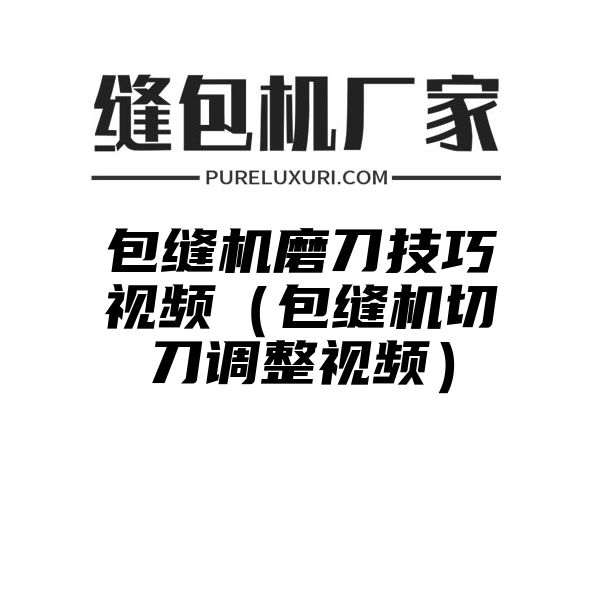 缝包机厂家

PURELUXURI.COM

包缝机磨刀技巧视频（包缝机切刀调整视频）